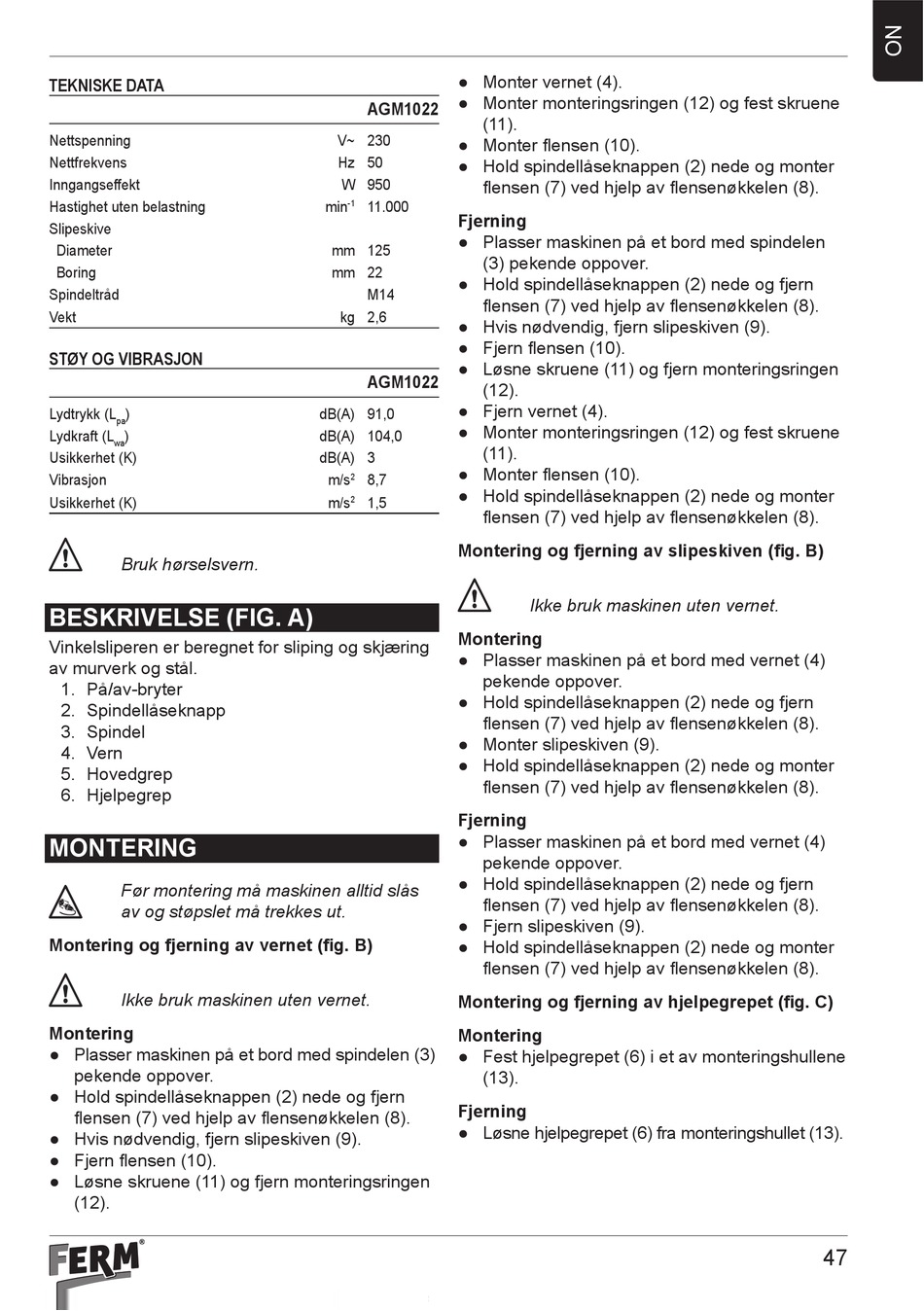 NO

TEKNISKE DATA

| | | AGM1022 |
|---|---|---|
| Nettspenning | V~ | 230 |
| Nettfrekvens | Hz | 50 |
| Inngangseffekt | W | 950 |
| Hastighet uten belastning | min$^{-1}$ | 11.000 |
| Slipeskive | | |
| Diameter | mm | 125 |
| Boring | mm | 22 |
| Spindeltråd | | M14 |
| Vekt | kg | 2,6 |

STØY OG VIBRASJON

| | | AGM1022 |
|---|---|---|
| Lydtrykk ($L_{pa}$) | dB(A) | 91,0 |
| Lydkraft ($L_{wa}$) | dB(A) | 104,0 |
| Usikkerhet (K) | dB(A) | 3 |
| Vibrasjon | m/s$^2$ | 8,7 |
| Usikkerhet (K) | m/s$^2$ | 1,5 |

Bruk hørselsvern.

BESKRIVELSE (FIG. A)

Vinkelsliperen er beregnet for sliping og skjæring av murverk og stål.
1. På/av-bryter
2. Spindellåseknapp
3. Spindel
4. Vern
5. Hovedgrep
6. Hjelpegrep

MONTERING

Før montering må maskinen alltid slås av og støpslet må trekkes ut.

Montering og fjerning av vernet (fig. B)

Ikke bruk maskinen uten vernet.

Montering
● Plasser maskinen på et bord med spindelen (3) pekende oppover.
● Hold spindellåseknappen (2) nede og fjern flensen (7) ved hjelp av flensenøkkelen (8).
● Hvis nødvendig, fjern slipeskiven (9).
● Fjern flensen (10).
● Løsne skruene (11) og fjern monteringsringen (12).
● Monter vernet (4).
● Monter monteringsringen (12) og fest skruene (11).
● Monter flensen (10).
● Hold spindellåseknappen (2) nede og monter flensen (7) ved hjelp av flensenøkkelen (8).

Fjerning
● Plasser maskinen på et bord med spindelen (3) pekende oppover.
● Hold spindellåseknappen (2) nede og fjern flensen (7) ved hjelp av flensenøkkelen (8).
● Hvis nødvendig, fjern slipeskiven (9).
● Fjern flensen (10).
● Løsne skruene (11) og fjern monteringsringen (12).
● Fjern vernet (4).
● Monter monteringsringen (12) og fest skruene (11).
● Monter flensen (10).
● Hold spindellåseknappen (2) nede og monter flensen (7) ved hjelp av flensenøkkelen (8).

Montering og fjerning av slipeskiven (fig. B)

Ikke bruk maskinen uten vernet.

Montering
● Plasser maskinen på et bord med vernet (4) pekende oppover.
● Hold spindellåseknappen (2) nede og fjern flensen (7) ved hjelp av flensenøkkelen (8).
● Monter slipeskiven (9).
● Hold spindellåseknappen (2) nede og monter flensen (7) ved hjelp av flensenøkkelen (8).

Fjerning
● Plasser maskinen på et bord med vernet (4) pekende oppover.
● Hold spindellåseknappen (2) nede og fjern flensen (7) ved hjelp av flensenøkkelen (8).
● Fjern slipeskiven (9).
● Hold spindellåseknappen (2) nede og monter flensen (7) ved hjelp av flensenøkkelen (8).

Montering og fjerning av hjelpegrepet (fig. C)

Montering
● Fest hjelpegrepet (6) i et av monteringshullene (13).

Fjerning
● Løsne hjelpegrepet (6) fra monteringshullet (13).

FERM®

47